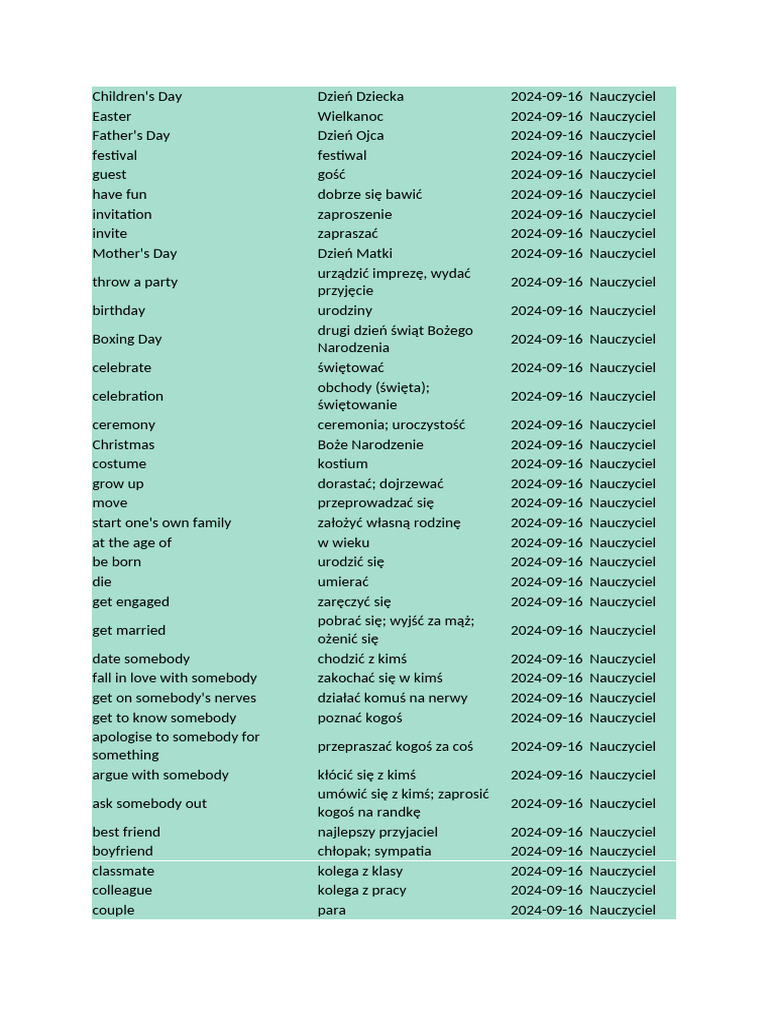 | | | | |
|---|---|---|---|
| Children's Day | Dzień Dziecka | 2024-09-16 | Nauczyciel |
| Easter | Wielkanoc | 2024-09-16 | Nauczyciel |
| Father's Day | Dzień Ojca | 2024-09-16 | Nauczyciel |
| festival | festiwal | 2024-09-16 | Nauczyciel |
| guest | gość | 2024-09-16 | Nauczyciel |
| have fun | dobrze się bawić | 2024-09-16 | Nauczyciel |
| invitation | zaproszenie | 2024-09-16 | Nauczyciel |
| invite | zapraszać | 2024-09-16 | Nauczyciel |
| Mother's Day | Dzień Matki | 2024-09-16 | Nauczyciel |
| throw a party | urządzić imprezę, wydać przyjęcie | 2024-09-16 | Nauczyciel |
| birthday | urodziny | 2024-09-16 | Nauczyciel |
| Boxing Day | drugi dzień świąt Bożego Narodzenia | 2024-09-16 | Nauczyciel |
| celebrate | świętować | 2024-09-16 | Nauczyciel |
| celebration | obchody (święta); świętowanie | 2024-09-16 | Nauczyciel |
| ceremony | ceremonia; uroczystość | 2024-09-16 | Nauczyciel |
| Christmas | Boże Narodzenie | 2024-09-16 | Nauczyciel |
| costume | kostium | 2024-09-16 | Nauczyciel |
| grow up | dorastać; dojrzewać | 2024-09-16 | Nauczyciel |
| move | przeprowadzać się | 2024-09-16 | Nauczyciel |
| start one's own family | założyć własną rodzinę | 2024-09-16 | Nauczyciel |
| at the age of | w wieku | 2024-09-16 | Nauczyciel |
| be born | urodzić się | 2024-09-16 | Nauczyciel |
| die | umierać | 2024-09-16 | Nauczyciel |
| get engaged | zaręczyć się | 2024-09-16 | Nauczyciel |
| get married | pobrać się; wyjść za mąż; ożenić się | 2024-09-16 | Nauczyciel |
| date somebody | chodzić z kimś | 2024-09-16 | Nauczyciel |
| fall in love with somebody | zakochać się w kimś | 2024-09-16 | Nauczyciel |
| get on somebody's nerves | działać komuś na nerwy | 2024-09-16 | Nauczyciel |
| get to know somebody | poznać kogoś | 2024-09-16 | Nauczyciel |
| apologise to somebody for something | przepraszać kogoś za coś | 2024-09-16 | Nauczyciel |
| argue with somebody | kłócić się z kimś | 2024-09-16 | Nauczyciel |
| ask somebody out | umówić się z kimś; zaprosić kogoś na randkę | 2024-09-16 | Nauczyciel |
| best friend | najlepszy przyjaciel | 2024-09-16 | Nauczyciel |
| boyfriend | chłopak; sympatia | 2024-09-16 | Nauczyciel |
| classmate | kolega z klasy | 2024-09-16 | Nauczyciel |
| colleague | kolega z pracy | 2024-09-16 | Nauczyciel |
| couple | para | 2024-09-16 | Nauczyciel |